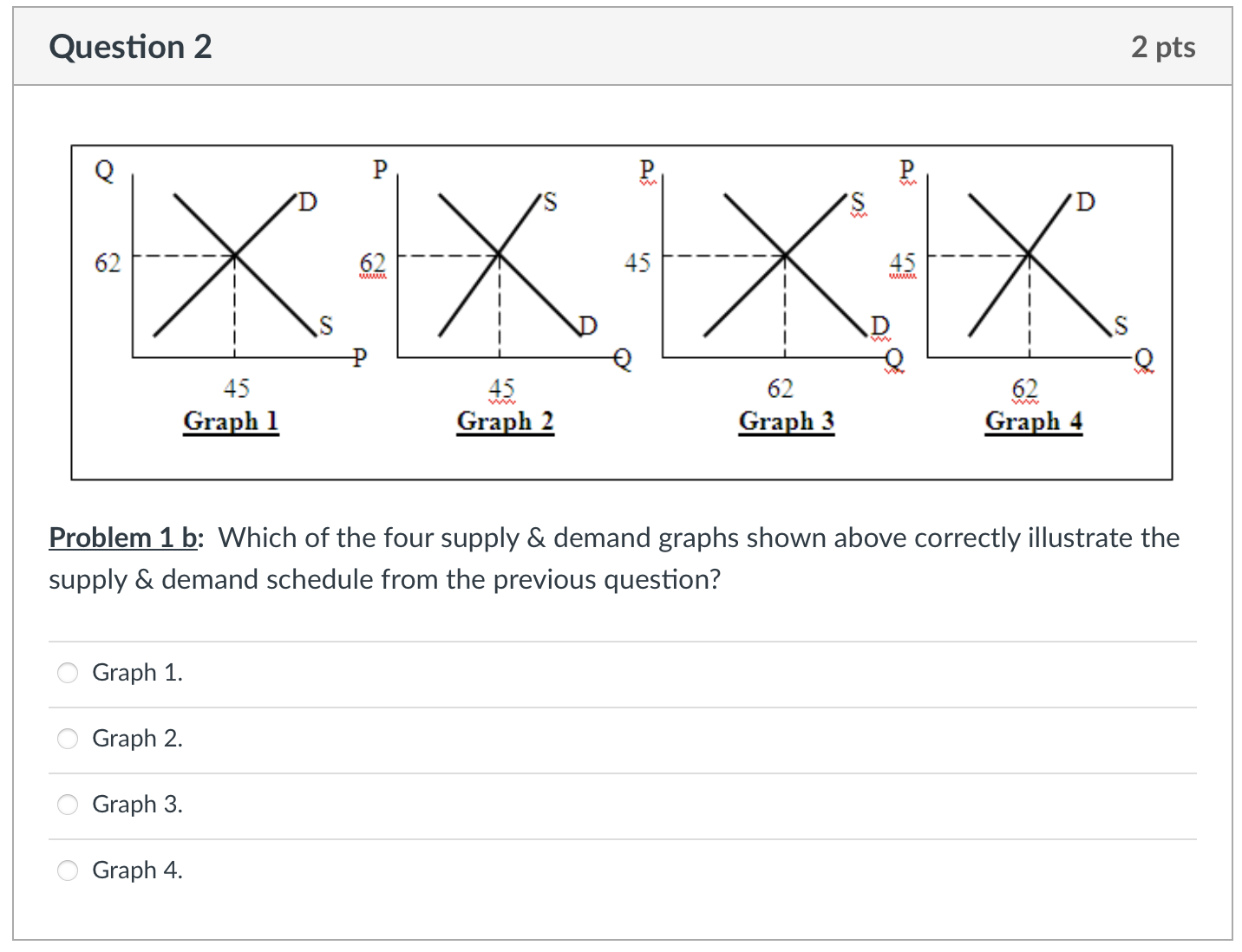 Question 2

2 pts

Q
D
62
S
P
45
Graph 1

P
S
62
D
Q
45
Graph 2

P
S
45
D
Q
62
Graph 3

P
D
45
S
Q
62
Graph 4

Problem 1 b: Which of the four supply & demand graphs shown above correctly illustrate the supply & demand schedule from the previous question?

Graph 1.

Graph 2.

Graph 3.

Graph 4.